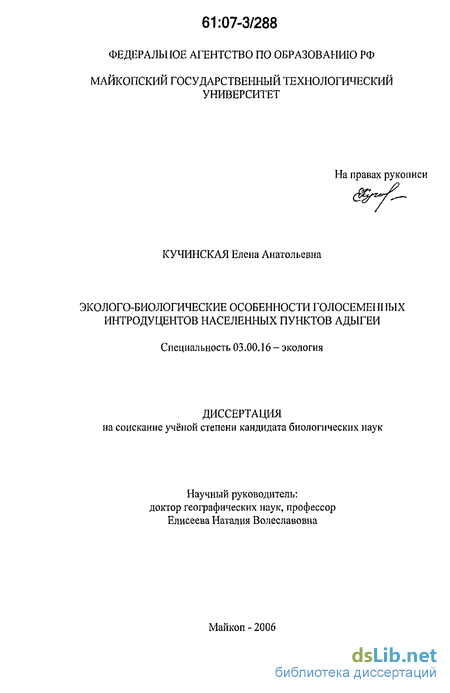 61:07-3/288

ФЕДЕРАЛЬНОЕ АГЕНТСТВО ПО ОБРАЗОВАНИЮ РФ

МАЙКОПСКИЙ ГОСУДАРСТВЕННЫЙ ТЕХНОЛОГИЧЕСКИЙ УНИВЕРСИТЕТ

На правах рукописи

КУЧИНСКАЯ Елена Анатольевна

ЭКОЛОГО-БИОЛОГИЧЕСКИЕ ОСОБЕННОСТИ ГОЛОСЕМЕННЫХ ИНТРОДУЦЕНТОВ НАСЕЛЕННЫХ ПУНКТОВ АДЫГЕИ

Специальность 03.00.16 – экология

ДИССЕРТАЦИЯ
на соискание учёной степени кандидата биологических наук

Научный руководитель:
доктор географических наук, профессор
Елисеева Наталия Волеславовна

Майкоп - 2006

dsLib.net
библиотека диссертаций